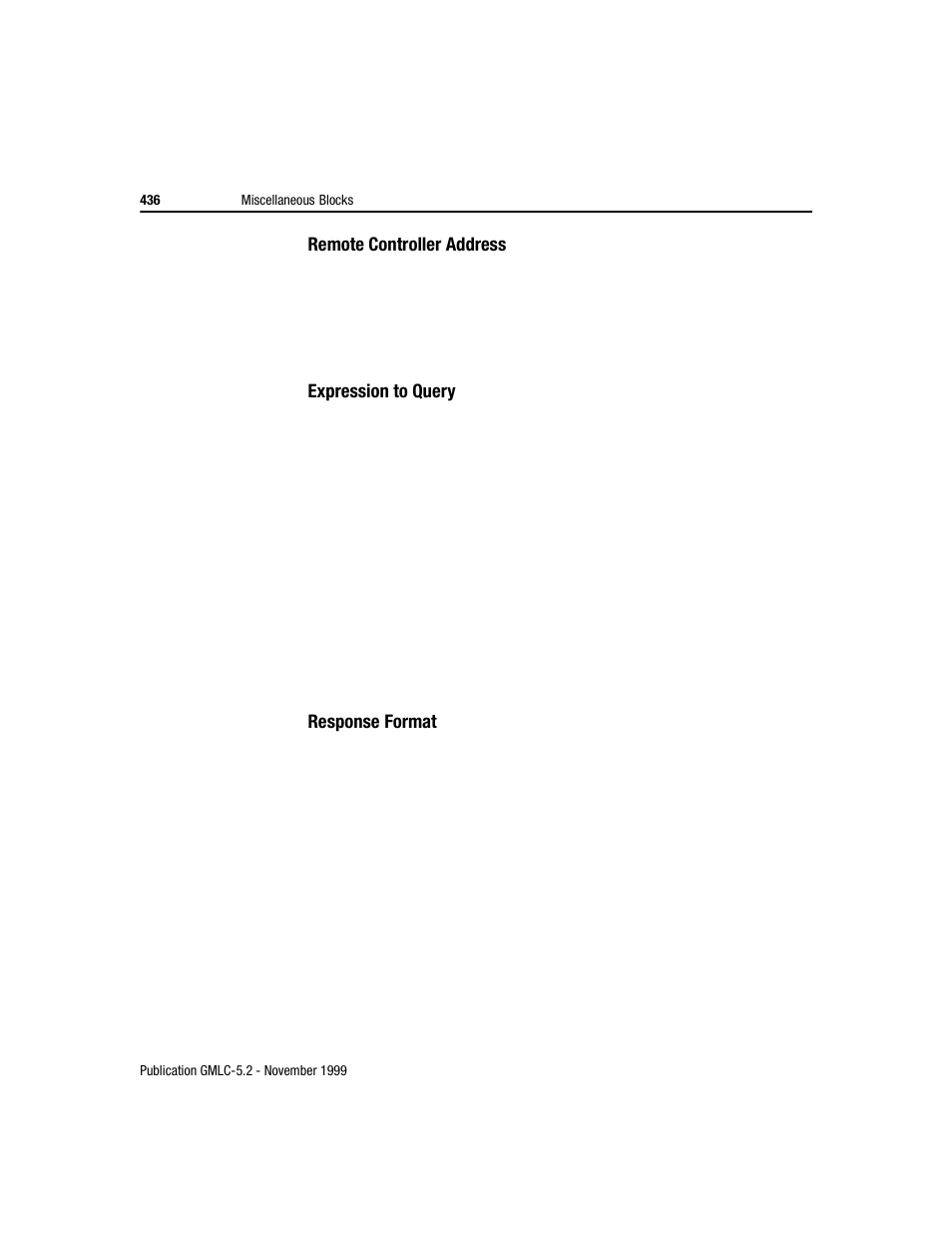 436 Miscellaneous Blocks

Remote Controller Address

Expression to Query

Response Format

Publication GMLC-5.2 - November 1999